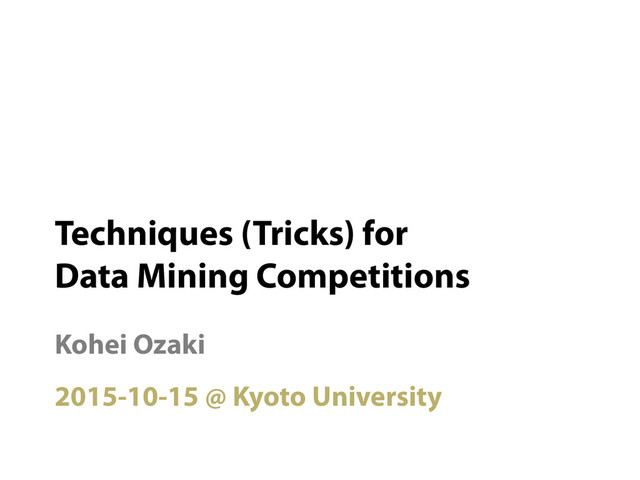 Techniques (Tricks) for
Data Mining Competitions

Kohei Ozaki

2015-10-15 @ Kyoto University